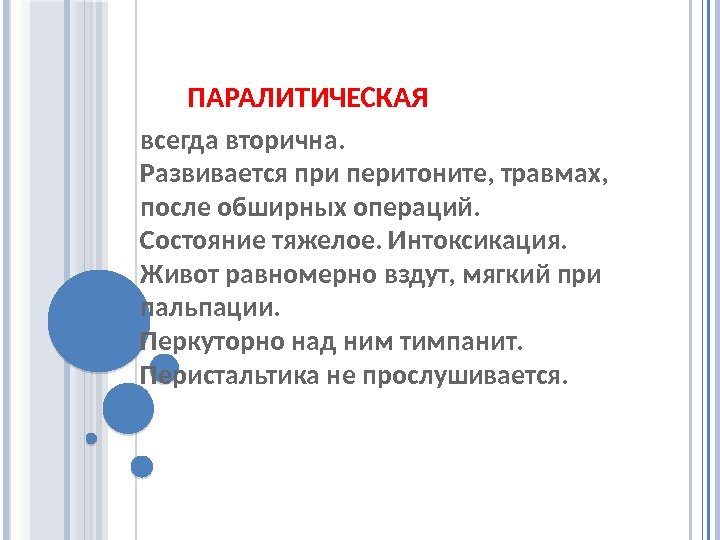 ПАРАЛИТИЧЕСКАЯ

всегда вторична.
Развивается при перитоните, травмах, после обширных операций.
Состояние тяжелое. Интоксикация.
Живот равномерно вздут, мягкий при пальпации.
Перкуторно над ним тимпанит.
Перистальтика не прослушивается.